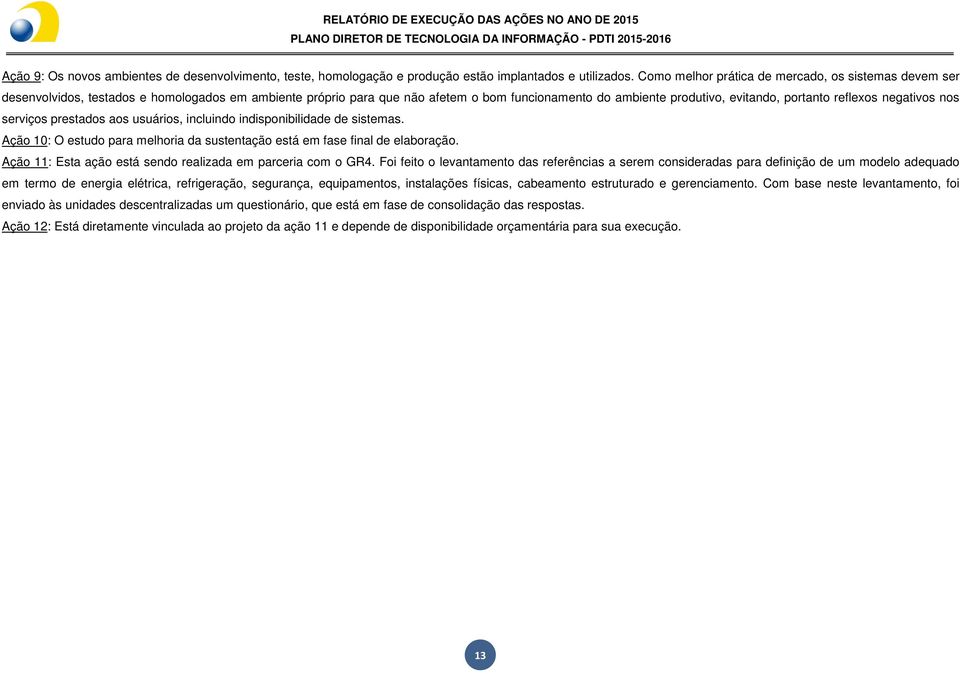 RELATÓRIO DE EXECUÇÃO DAS AÇÕES NO ANO DE 2015
PLANO DIRETOR DE TECNOLOGIA DA INFORMAÇÃO - PDTI 2015-2016

Ação 9: Os novos ambientes de desenvolvimento, teste, homologação e produção estão implantados e utilizados. Como melhor prática de mercado, os sistemas devem ser desenvolvidos, testados e homologados em ambiente próprio para que não afetem o bom funcionamento do ambiente produtivo, evitando, portanto reflexos negativos nos serviços prestados aos usuários, incluindo indisponibilidade de sistemas.

Ação 10: O estudo para melhoria da sustentação está em fase final de elaboração.

Ação 11: Esta ação está sendo realizada em parceria com o GR4. Foi feito o levantamento das referências a serem consideradas para definição de um modelo adequado em termo de energia elétrica, refrigeração, segurança, equipamentos, instalações físicas, cabeamento estruturado e gerenciamento. Com base neste levantamento, foi enviado às unidades descentralizadas um questionário, que está em fase de consolidação das respostas.

Ação 12: Está diretamente vinculada ao projeto da ação 11 e depende de disponibilidade orçamentária para sua execução.

13